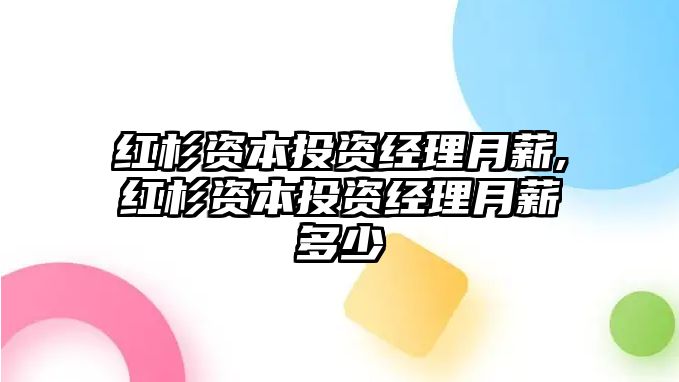 红杉资本投资经理月薪,红杉资本投资经理月薪多少